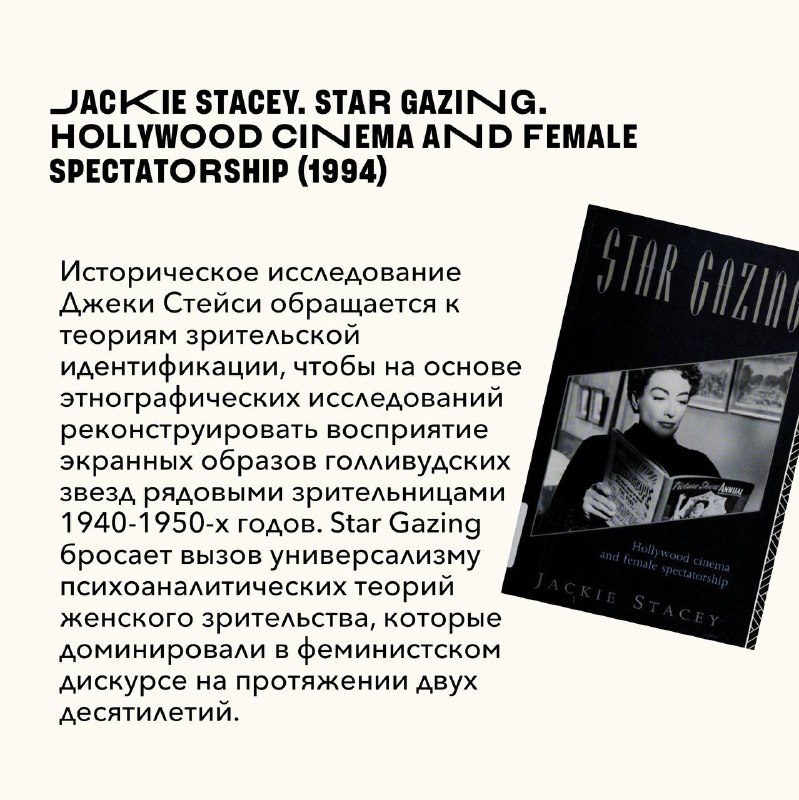 JACKIE STACEY. STAR GAZING. HOLLYWOOD CINEMA AND FEMALE SPECTATORSHIP (1994)

Историческое исследование Джеки Стейси обращается к теориям зрительской идентификации, чтобы на основе этнографических исследований реконструировать восприятие экранных образов голливудских звезд рядовыми зрительницами 1940-1950-х годов. Star Gazing бросает вызов универсализму психоаналитических теорий женского зрительства, которые доминировали в феминистском дискурсе на протяжении двух десятилетий.

STAR GAZING

Picture Show ANNUAL

Hollywood cinema and female spectatorship

JACKIE STACEY